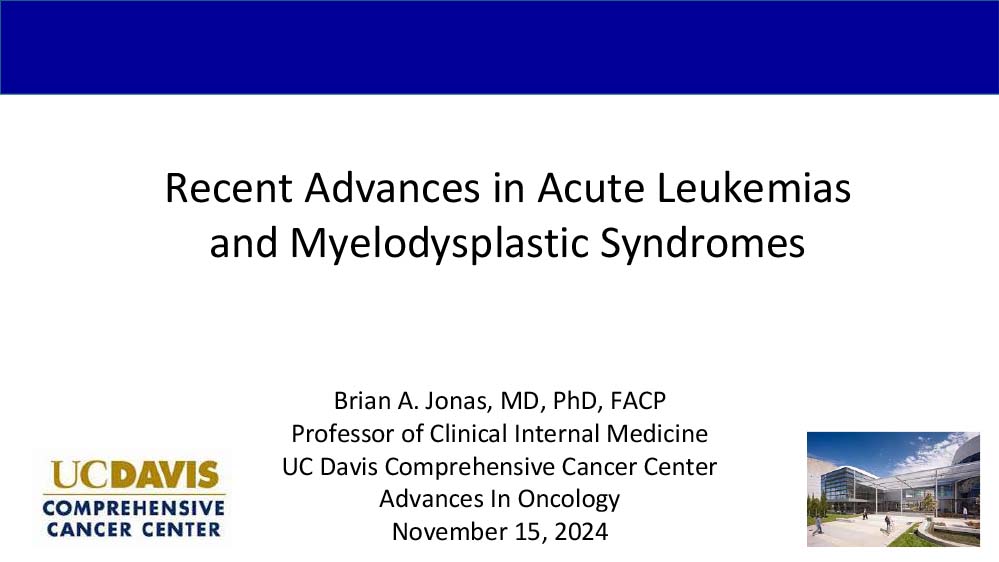 Recent Advances in Acute Leukemias and Myelodysplastic Syndromes

Brian A. Jonas, MD, PhD, FACP
Professor of Clinical Internal Medicine
UC Davis Comprehensive Cancer Center
Advances In Oncology
November 15, 2024

UCDAVIS
COMPREHENSIVE
CANCER CENTER